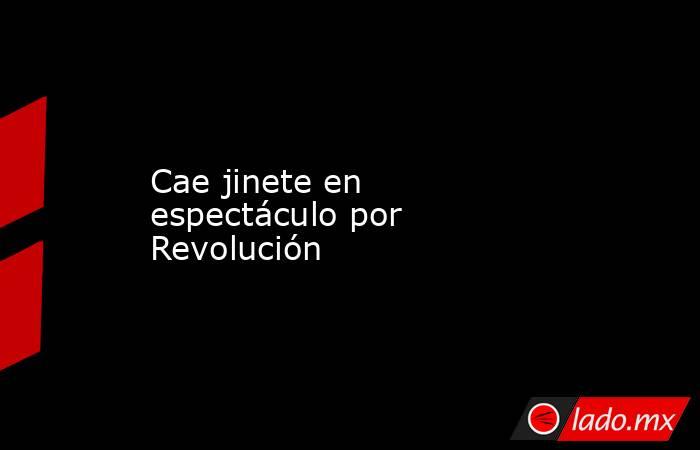 Cae jinete en espectáculo por Revolución

lado.mx